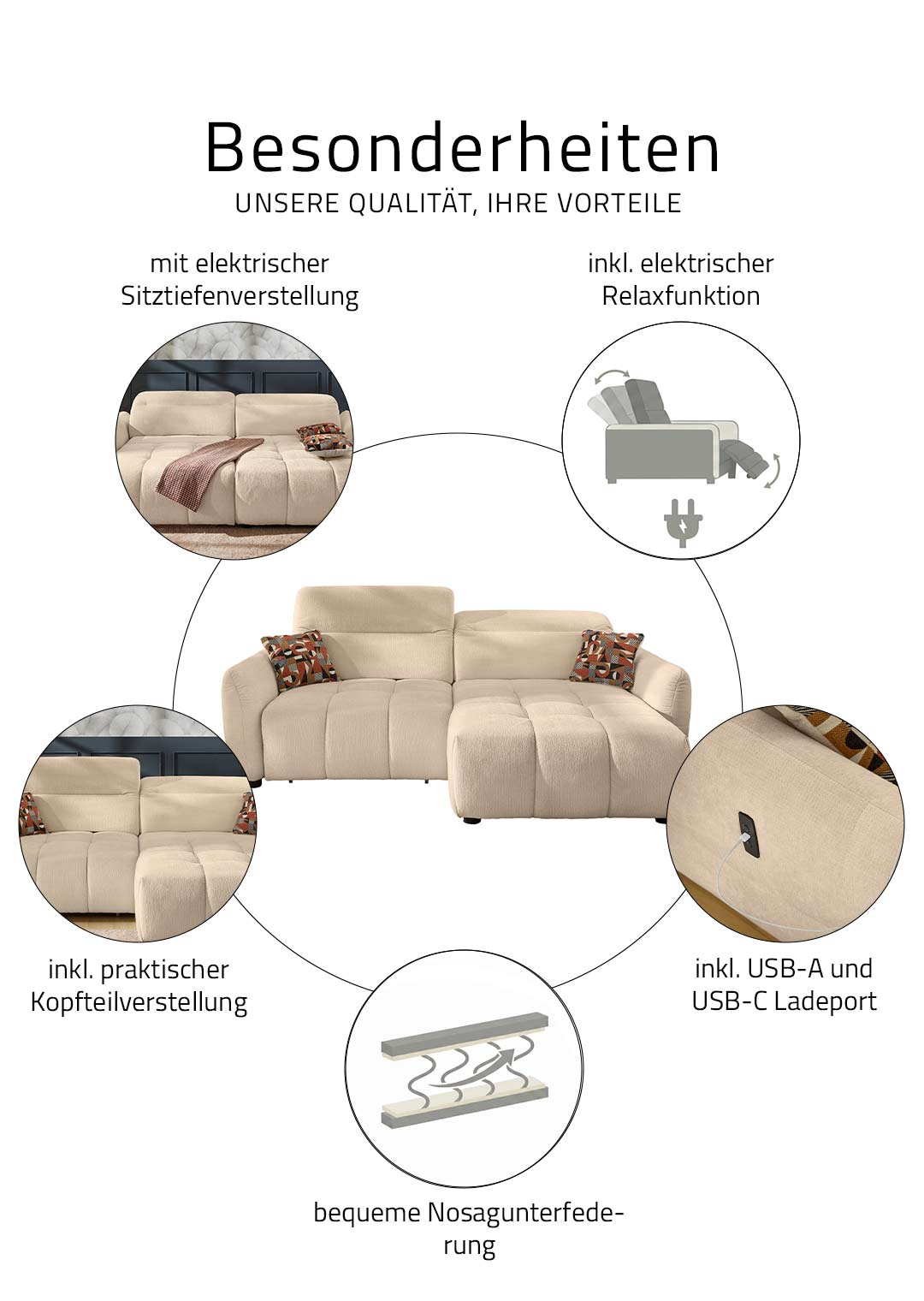 Besonderheiten
UNSERE QUALITÄT, IHRE VORTEILE

mit elektrischer
Sitztiefenverstellung

inkl. elektrischer
Relaxfunktion

inkl. praktischer
Kopfteilverstellung

inkl. USB-A und
USB-C Ladeport

bequeme Nosagunterfederung